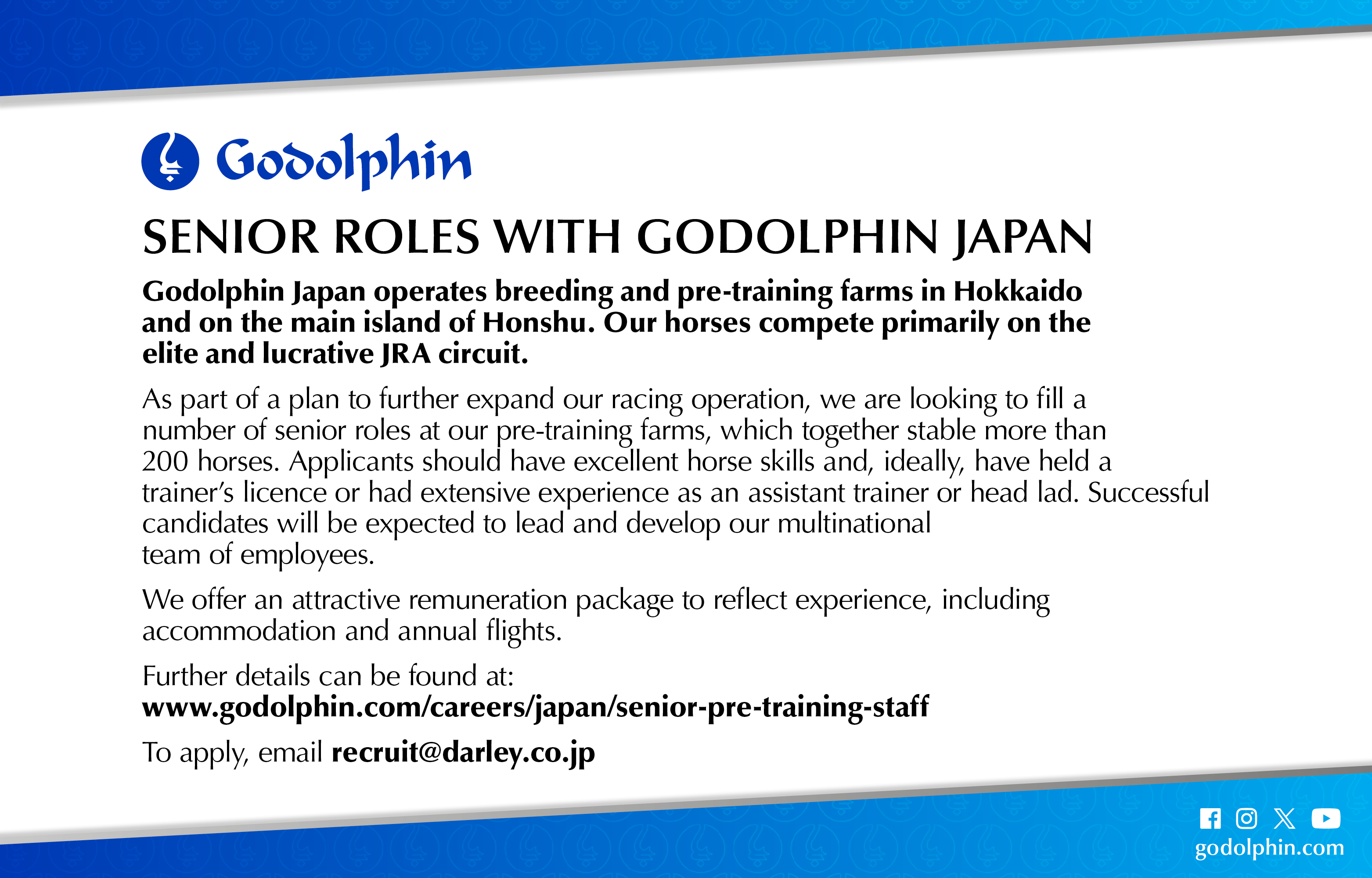 Godolphin

SENIOR ROLES WITH GODOLPHIN JAPAN

Godolphin Japan operates breeding and pre-training farms in Hokkaido and on the main island of Honshu. Our horses compete primarily on the elite and lucrative JRA circuit.

As part of a plan to further expand our racing operation, we are looking to fill a number of senior roles at our pre-training farms, which together stable more than 200 horses. Applicants should have excellent horse skills and, ideally, have held a trainer's licence or had extensive experience as an assistant trainer or head lad. Successful candidates will be expected to lead and develop our multinational team of employees.

We offer an attractive remuneration package to reflect experience, including accommodation and annual flights.

Further details can be found at:
www.godolphin.com/careers/japan/senior-pre-training-staff

To apply, email recruit@darley.co.jp

godolphin.com